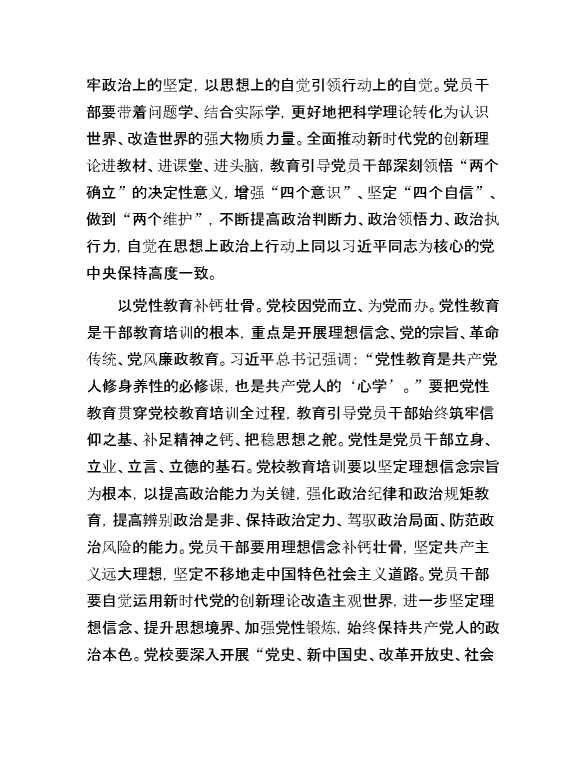 牢政治上的坚定，以思想上的自觉引领行动上的自觉。党员干部要带着问题学、结合实际学，更好地把科学理论转化为认识世界、改造世界的强大物质力量。全面推动新时代党的创新理论进教材、进课堂、进头脑，教育引导党员干部深刻领悟“两个确立”的决定性意义，增强“四个意识”、坚定“四个自信”、做到“两个维护”，不断提高政治判断力、政治领悟力、政治执行力，自觉在思想上政治上行动上同以习近平同志为核心的党中央保持高度一致。

以党性教育补钙壮骨。党校因党而立、为党而办。党性教育是干部教育培训的根本，重点是开展理想信念、党的宗旨、革命传统、党风廉政教育。习近平总书记强调：“党性教育是共产党人修身养性的必修课，也是共产党人的‘心学’。”要把党性教育贯穿党校教育培训全过程，教育引导党员干部始终筑牢信仰之基、补足精神之钙、把稳思想之舵。党性是党员干部立身、立业、立言、立德的基石。党校教育培训要以坚定理想信念宗旨为根本，以提高政治能力为关键，强化政治纪律和政治规矩教育，提高辨别政治是非、保持政治定力、驾驭政治局面、防范政治风险的能力。党员干部要用理想信念补钙壮骨，坚定共产主义远大理想，坚定不移地走中国特色社会主义道路。党员干部要自觉运用新时代党的创新理论改造主观世界，进一步坚定理想信念、提升思想境界、加强党性锻炼，始终保持共产党人的政治本色。党校要深入开展“党史、新中国史、改革开放史、社会